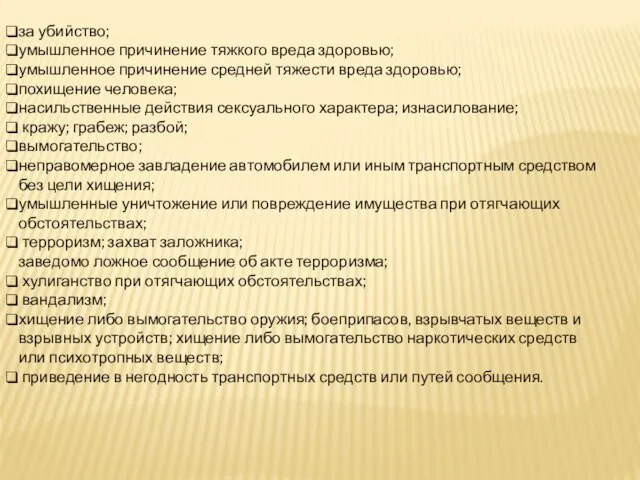 ❑за убийство;
❑умышленное причинение тяжкого вреда здоровью;
❑умышленное причинение средней тяжести вреда здоровью;
❑похищение человека;
❑насильственные действия сексуального характера; изнасилование;
❑ кражу; грабеж; разбой;
❑вымогательство;
❑неправомерное завладение автомобилем или иным транспортным средством без цели хищения;
❑умышленные уничтожение или повреждение имущества при отягчающих обстоятельствах;
❑ терроризм; захват заложника;
заведомо ложное сообщение об акте терроризма;
❑ хулиганство при отягчающих обстоятельствах;
❑ вандализм;
❑хищение либо вымогательство оружия; боеприпасов, взрывчатых веществ и взрывных устройств; хищение либо вымогательство наркотических средств или психотропных веществ;
❑ приведение в негодность транспортных средств или путей сообщения.